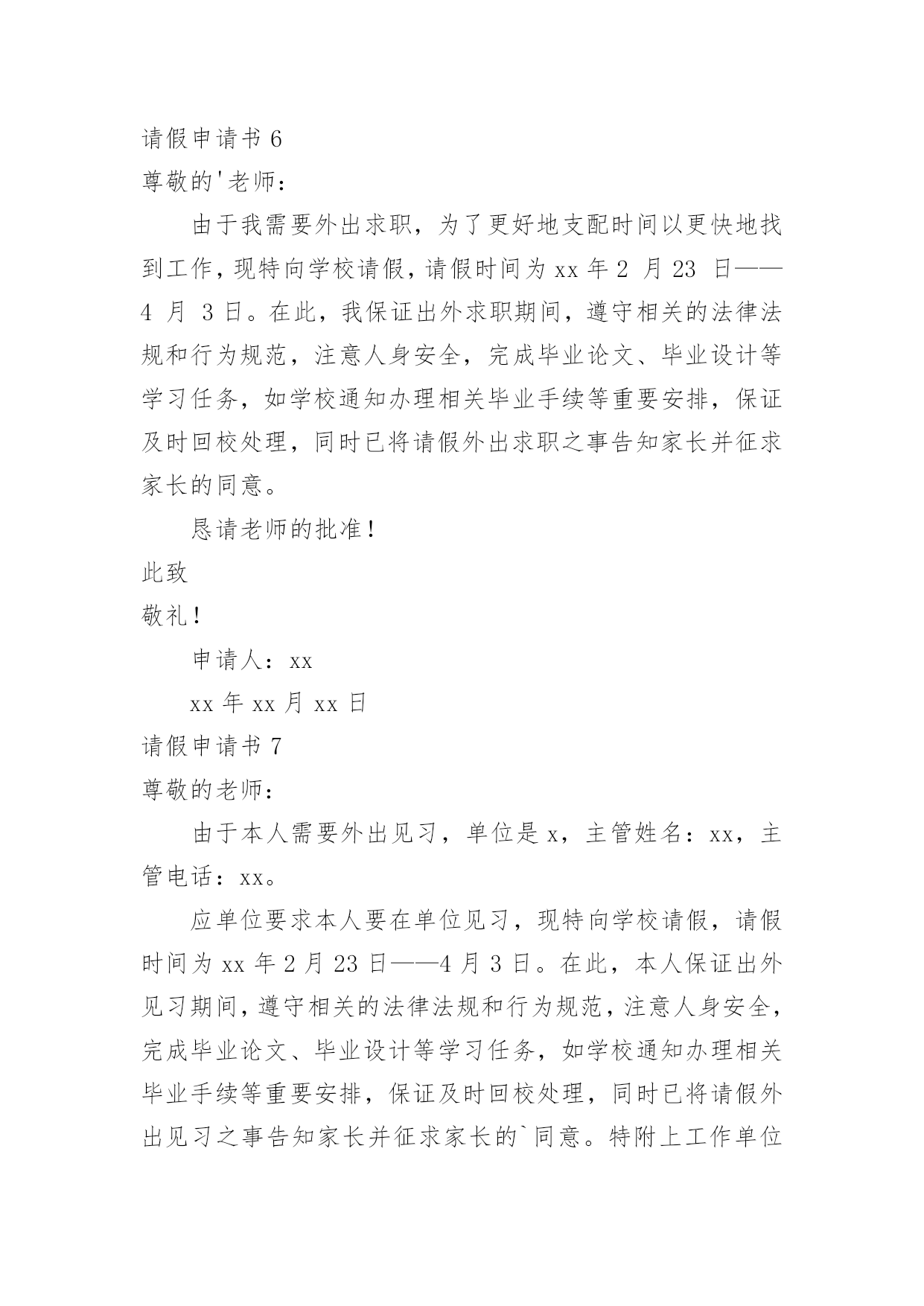 请假申请书 6

尊敬的'老师：

由于我需要外出求职，为了更好地支配时间以更快地找到工作，现特向学校请假，请假时间为 xx 年 2 月 23 日——4 月 3 日。在此，我保证出外求职期间，遵守相关的法律法规和行为规范，注意人身安全，完成毕业论文、毕业设计等学习任务，如学校通知办理相关毕业手续等重要安排，保证及时回校处理，同时已将请假外出求职之事告知家长并征求家长的同意。

恳请老师的批准！

此致

敬礼！

申请人：xx

xx 年 xx 月 xx 日

请假申请书 7

尊敬的老师：

由于本人需要外出见习，单位是 x，主管姓名：xx，主管电话：xx。

应单位要求本人要在单位见习，现特向学校请假，请假时间为 xx 年 2 月 23 日——4 月 3 日。在此，本人保证出外见习期间，遵守相关的法律法规和行为规范，注意人身安全，完成毕业论文、毕业设计等学习任务，如学校通知办理相关毕业手续等重要安排，保证及时回校处理，同时已将请假外出见习之事告知家长并征求家长的`同意。特附上工作单位